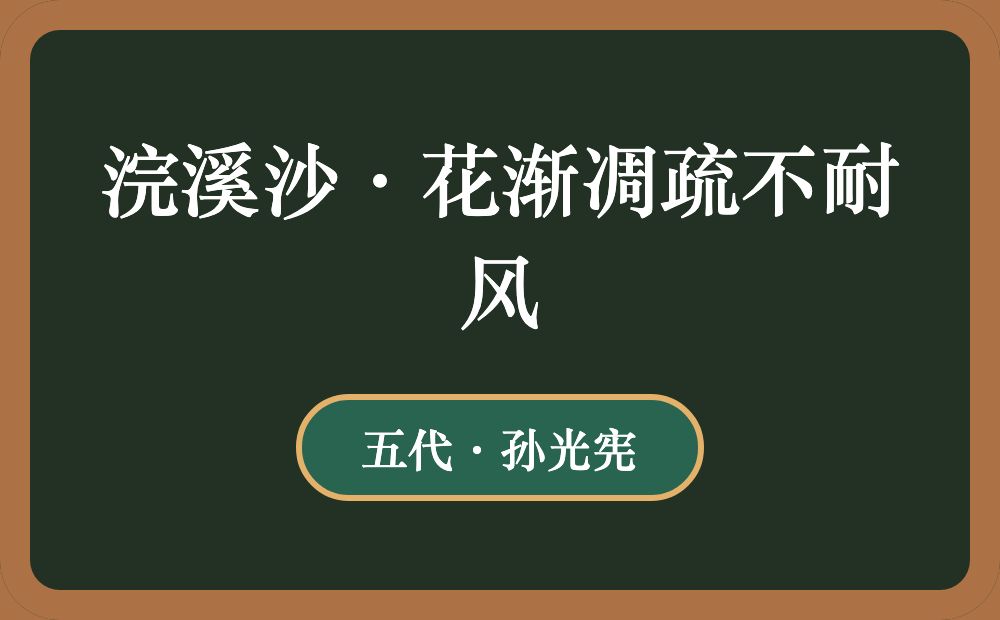 浣溪沙·花渐凋疏不耐风

五代·孙光宪